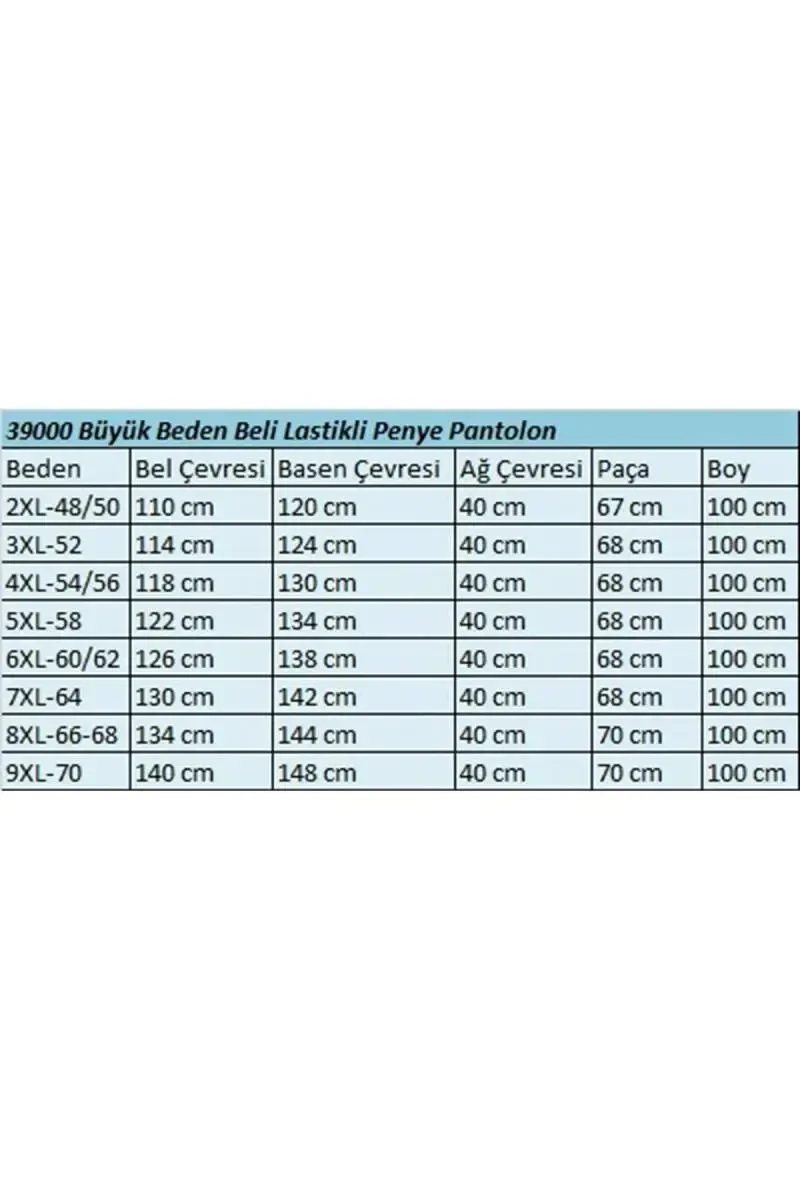 39000 Büyük Beden Beli Lastikli Penye Pantolon

| Beden | Bel Çevresi | Basen Çevresi | Ağ Çevresi | Paça | Boy |
|---|---|---|---|---|---|
| 2XL-48/50 | 110 cm | 120 cm | 40 cm | 67 cm | 100 cm |
| 3XL-52 | 114 cm | 124 cm | 40 cm | 68 cm | 100 cm |
| 4XL-54/56 | 118 cm | 130 cm | 40 cm | 68 cm | 100 cm |
| 5XL-58 | 122 cm | 134 cm | 40 cm | 68 cm | 100 cm |
| 6XL-60/62 | 126 cm | 138 cm | 40 cm | 68 cm | 100 cm |
| 7XL-64 | 130 cm | 142 cm | 40 cm | 68 cm | 100 cm |
| 8XL-66-68 | 134 cm | 144 cm | 40 cm | 70 cm | 100 cm |
| 9XL-70 | 140 cm | 148 cm | 40 cm | 70 cm | 100 cm |